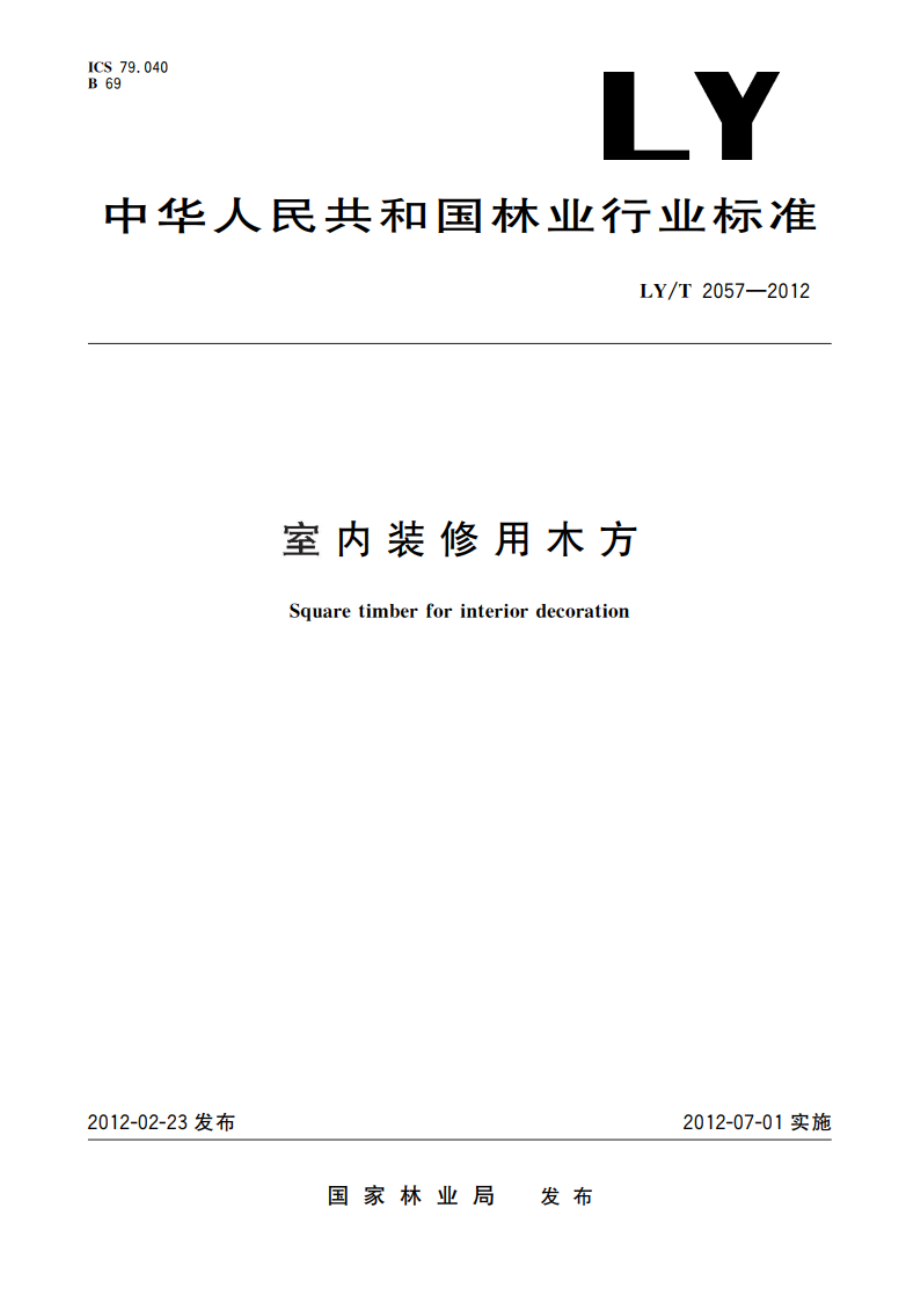 ICS 79.040
B 69

LY

中华人民共和国林业行业标准

LY/T 2057—2012

室内装修用木方

Square timber for interior decoration

2012-02-23 发布

2012-07-01 实施

国家林业局 发布